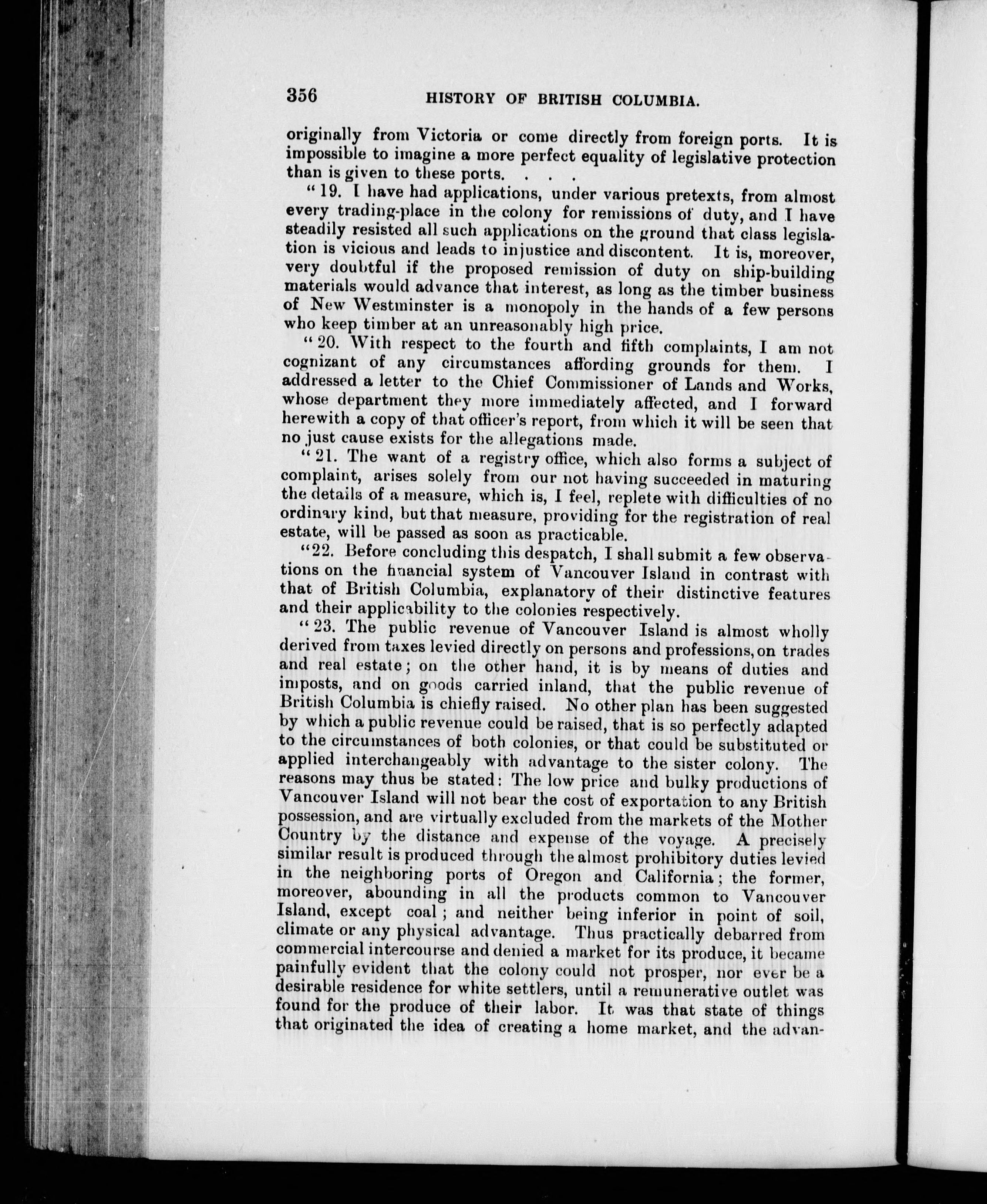 356 HISTORY OF BRITISH COLUMBIA.

originally from Victoria or come directly from foreign ports. It is impossible to imagine a more perfect equality of legislative protection than is given to these ports. . . .

"19. I have had applications, under various pretexts, from almost every trading-place in the colony for remissions of duty, and I have steadily resisted all such applications on the ground that class legislation is vicious and leads to injustice and discontent. It is, moreover, very doubtful if the proposed remission of duty on ship-building materials would advance that interest, as long as the timber business of New Westminster is a monopoly in the hands of a few persons who keep timber at an unreasonably high price.

"20. With respect to the fourth and fifth complaints, I am not cognizant of any circumstances affording grounds for them. I addressed a letter to the Chief Commissioner of Lands and Works, whose department they more immediately affected, and I forward herewith a copy of that officer's report, from which it will be seen that no just cause exists for the allegations made.

"21. The want of a registry office, which also forms a subject of complaint, arises solely from our not having succeeded in maturing the details of a measure, which is, I feel, replete with difficulties of no ordinary kind, but that measure, providing for the registration of real estate, will be passed as soon as practicable.

"22. Before concluding this despatch, I shall submit a few observations on the financial system of Vancouver Island in contrast with that of British Columbia, explanatory of their distinctive features and their applicability to the colonies respectively.

"23. The public revenue of Vancouver Island is almost wholly derived from taxes levied directly on persons and professions, on trades and real estate; on the other hand, it is by means of duties and imposts, and on goods carried inland, that the public revenue of British Columbia is chiefly raised. No other plan has been suggested by which a public revenue could be raised, that is so perfectly adapted to the circumstances of both colonies, or that could be substituted or applied interchangeably with advantage to the sister colony. The reasons may thus be stated: The low price and bulky productions of Vancouver Island will not bear the cost of exportation to any British possession, and are virtually excluded from the markets of the Mother Country by the distance and expense of the voyage. A precisely similar result is produced through the almost prohibitory duties levied in the neighboring ports of Oregon and California; the former, moreover, abounding in all the products common to Vancouver Island, except coal; and neither being inferior in point of soil, climate or any physical advantage. Thus practically debarred from commercial intercourse and denied a market for its produce, it became painfully evident that the colony could not prosper, nor ever be a desirable residence for white settlers, until a remunerative outlet was found for the produce of their labor. It was that state of things that originated the idea of creating a home market, and the advan-